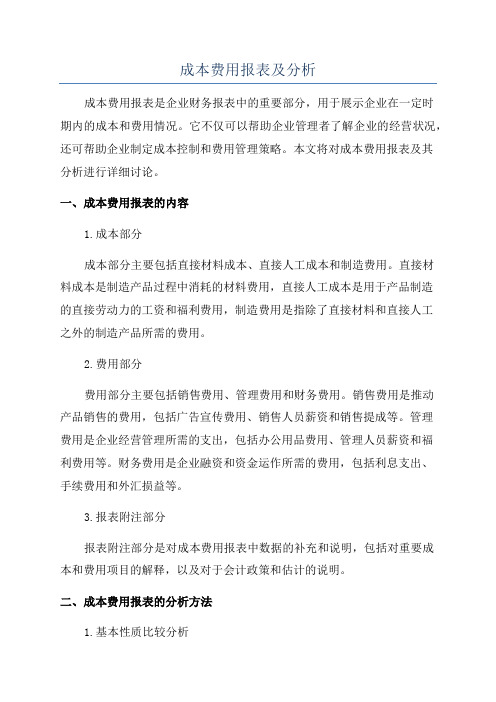 成本费用报表及分析

成本费用报表是企业财务报表中的重要部分，用于展示企业在一定时期内的成本和费用情况。它不仅可以帮助企业管理者了解企业的经营状况，还可帮助企业制定成本控制和费用管理策略。本文将对成本费用报表及其分析进行详细讨论。

一、成本费用报表的内容

1.成本部分

成本部分主要包括直接材料成本、直接人工成本和制造费用。直接材料成本是制造产品过程中消耗的材料费用，直接人工成本是用于产品制造的直接劳动力的工资和福利费用，制造费用是指除了直接材料和直接人工之外的制造产品所需的费用。

2.费用部分

费用部分主要包括销售费用、管理费用和财务费用。销售费用是推动产品销售的费用，包括广告宣传费用、销售人员薪资和销售提成等。管理费用是企业经营管理所需的支出，包括办公用品费用、管理人员薪资和福利费用等。财务费用是企业融资和资金运作所需的费用，包括利息支出、手续费用和外汇损益等。

3.报表附注部分

报表附注部分是对成本费用报表中数据的补充和说明，包括对重要成本和费用项目的解释，以及对于会计政策和估计的说明。

二、成本费用报表的分析方法

1.基本性质比较分析